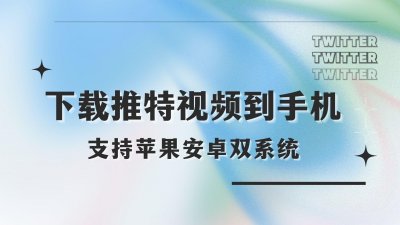 TWITTER
TWITTER
TWITTER

下载推特视频到手机

支持苹果安卓双系统